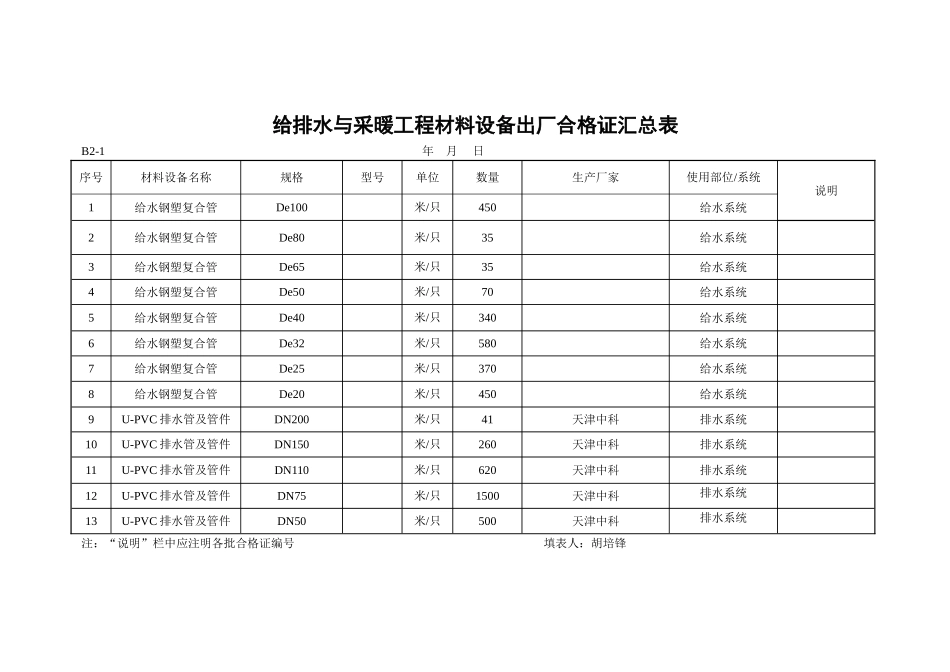 给排水与采暖工程材料设备出厂合格证汇总表

B2-1 年 月 日

| 序号 | 材料设备名称 | 规格 | 型号 | 单位 | 数量 | 生产厂家 | 使用部位/系统 | 说明 |
|---|---|---|---|---|---|---|---|---|
| 1 | 给水钢塑复合管 | De100 | | 米/只 | 450 | | 给水系统 | |
| 2 | 给水钢塑复合管 | De80 | | 米/只 | 35 | | 给水系统 | |
| 3 | 给水钢塑复合管 | De65 | | 米/只 | 35 | | 给水系统 | |
| 4 | 给水钢塑复合管 | De50 | | 米/只 | 70 | | 给水系统 | |
| 5 | 给水钢塑复合管 | De40 | | 米/只 | 340 | | 给水系统 | |
| 6 | 给水钢塑复合管 | De32 | | 米/只 | 580 | | 给水系统 | |
| 7 | 给水钢塑复合管 | De25 | | 米/只 | 370 | | 给水系统 | |
| 8 | 给水钢塑复合管 | De20 | | 米/只 | 450 | | 给水系统 | |
| 9 | U-PVC 排水管及管件 | DN200 | | 米/只 | 41 | 天津中科 | 排水系统 | |
| 10 | U-PVC 排水管及管件 | DN150 | | 米/只 | 260 | 天津中科 | 排水系统 | |
| 11 | U-PVC 排水管及管件 | DN110 | | 米/只 | 620 | 天津中科 | 排水系统 | |
| 12 | U-PVC 排水管及管件 | DN75 | | 米/只 | 1500 | 天津中科 | 排水系统 | |
| 13 | U-PVC 排水管及管件 | DN50 | | 米/只 | 500 | 天津中科 | 排水系统 | |

注：“说明”栏中应注明各批合格证编号 填表人：胡培锋